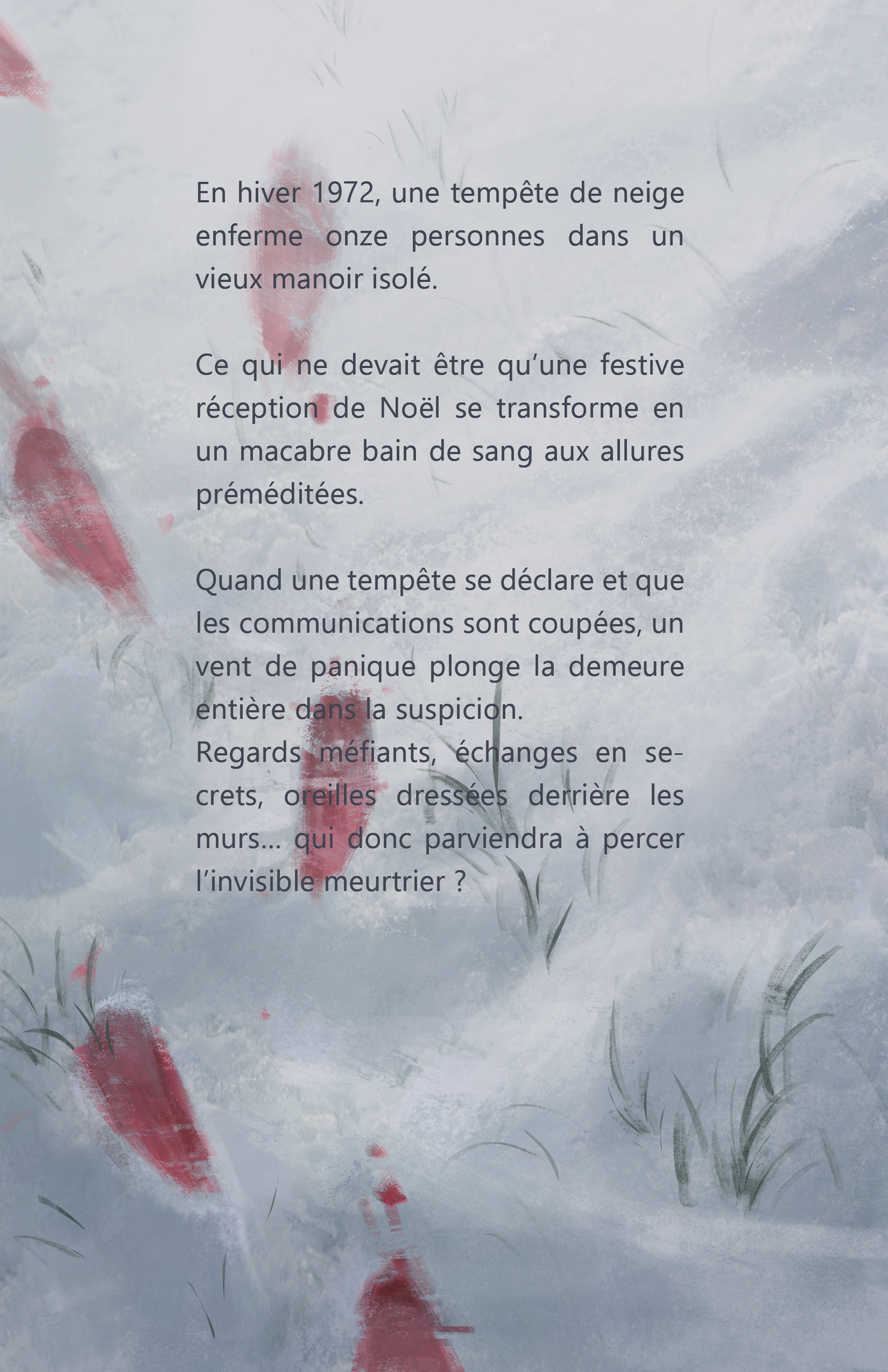 En hiver 1972, une tempête de neige enferme onze personnes dans un vieux manoir isolé.

Ce qui ne devait être qu'une festive réception de Noël se transforme en un macabre bain de sang aux allures préméditées.

Quand une tempête se déclare et que les communications sont coupées, un vent de panique plonge la demeure entière dans la suspicion.
Regards méfiants, échanges en secrets, oreilles dressées derrière les murs... qui donc parviendra à percer l'invisible meurtrier ?